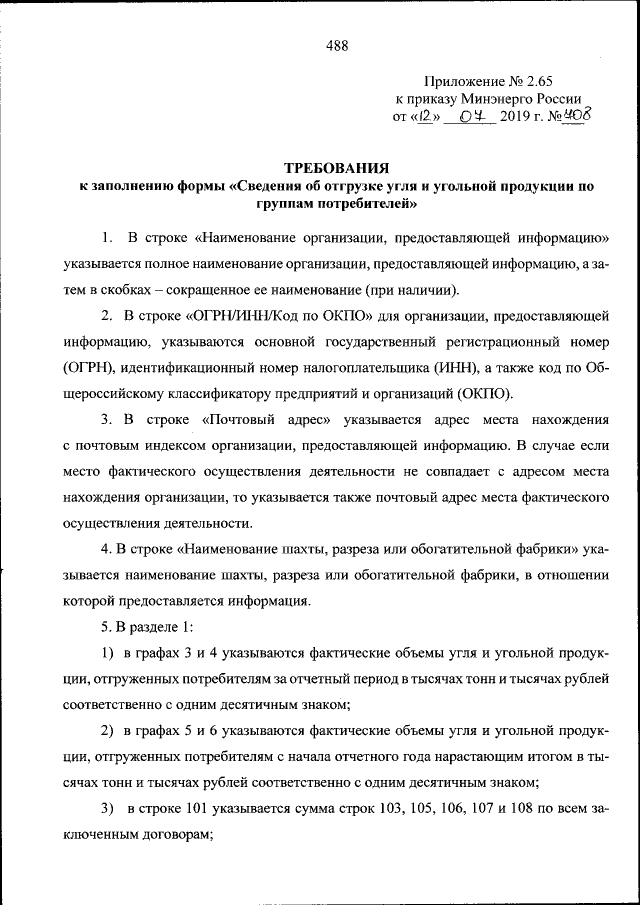 488

Приложение № 2.65
к приказу Минэнерго России
от «12» 04 2019 г. № 408

ТРЕБОВАНИЯ
к заполнению формы «Сведения об отгрузке угля и угольной продукции по группам потребителей»

1. В строке «Наименование организации, предоставляющей информацию» указывается полное наименование организации, предоставляющей информацию, а затем в скобках – сокращенное ее наименование (при наличии).

2. В строке «ОГРН/ИНН/Код по ОКПО» для организации, предоставляющей информацию, указываются основной государственный регистрационный номер (ОГРН), идентификационный номер налогоплательщика (ИНН), а также код по Общероссийскому классификатору предприятий и организаций (ОКПО).

3. В строке «Почтовый адрес» указывается адрес места нахождения с почтовым индексом организации, предоставляющей информацию. В случае если место фактического осуществления деятельности не совпадает с адресом места нахождения организации, то указывается также почтовый адрес места фактического осуществления деятельности.

4. В строке «Наименование шахты, разреза или обогатительной фабрики» указывается наименование шахты, разреза или обогатительной фабрики, в отношении которой предоставляется информация.

5. В разделе 1:

1) в графах 3 и 4 указываются фактические объемы угля и угольной продукции, отгруженных потребителям за отчетный период в тысячах тонн и тысячах рублей соответственно с одним десятичным знаком;

2) в графах 5 и 6 указываются фактические объемы угля и угольной продукции, отгруженных потребителям с начала отчетного года нарастающим итогом в тысячах тонн и тысячах рублей соответственно с одним десятичным знаком;

3) в строке 101 указывается сумма строк 103, 105, 106, 107 и 108 по всем заключенным договорам;